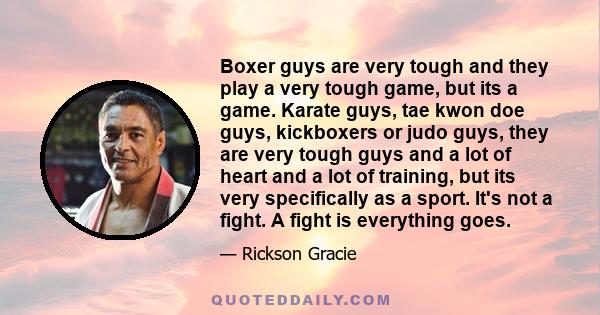 Boxer guys are very tough and they play a very tough game, but its a game. Karate guys, tae kwon doe guys, kickboxers or judo guys, they are very tough guys and a lot of heart and a lot of training, but its very specifically as a sport. It's not a fight. A fight is everything goes.

— Rickson Gracie

QUOTEDDAILY.COM